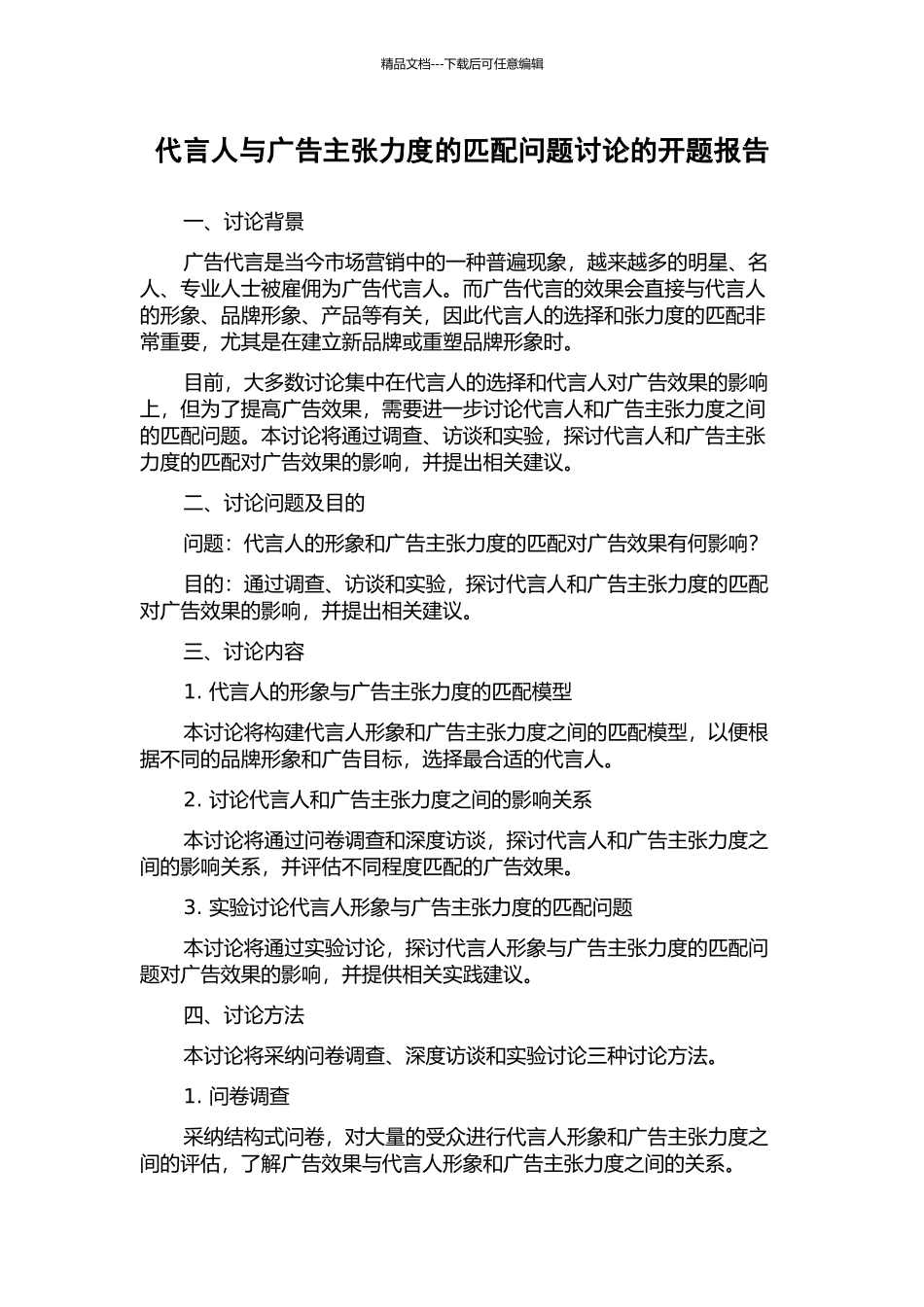 精品文档---下载后可任意编辑

代言人与广告主张力度的匹配问题讨论的开题报告

一、讨论背景

广告代言是当今市场营销中的一种普遍现象，越来越多的明星、名人、专业人士被雇佣为广告代言人。而广告代言的效果会直接与代言人的形象、品牌形象、产品等有关，因此代言人的选择和张力度的匹配非常重要，尤其是在建立新品牌或重塑品牌形象时。

目前，大多数讨论集中在代言人的选择和代言人对广告效果的影响上，但为了提高广告效果，需要进一步讨论代言人和广告主张力度之间的匹配问题。本讨论将通过调查、访谈和实验，探讨代言人和广告主张力度的匹配对广告效果的影响，并提出相关建议。

二、讨论问题及目的

问题：代言人的形象和广告主张力度的匹配对广告效果有何影响？

目的：通过调查、访谈和实验，探讨代言人和广告主张力度的匹配对广告效果的影响，并提出相关建议。

三、讨论内容

1. 代言人的形象与广告主张力度的匹配模型

本讨论将构建代言人形象和广告主张力度之间的匹配模型，以便根据不同的品牌形象和广告目标，选择最合适的代言人。

2. 讨论代言人和广告主张力度之间的影响关系

本讨论将通过问卷调查和深度访谈，探讨代言人和广告主张力度之间的影响关系，并评估不同程度匹配的广告效果。

3. 实验讨论代言人形象与广告主张力度的匹配问题

本讨论将通过实验讨论，探讨代言人形象与广告主张力度的匹配问题对广告效果的影响，并提供相关实践建议。

四、讨论方法

本讨论将采纳问卷调查、深度访谈和实验讨论三种讨论方法。

1. 问卷调查

采纳结构式问卷，对大量的受众进行代言人形象和广告主张力度之间的评估，了解广告效果与代言人形象和广告主张力度之间的关系。